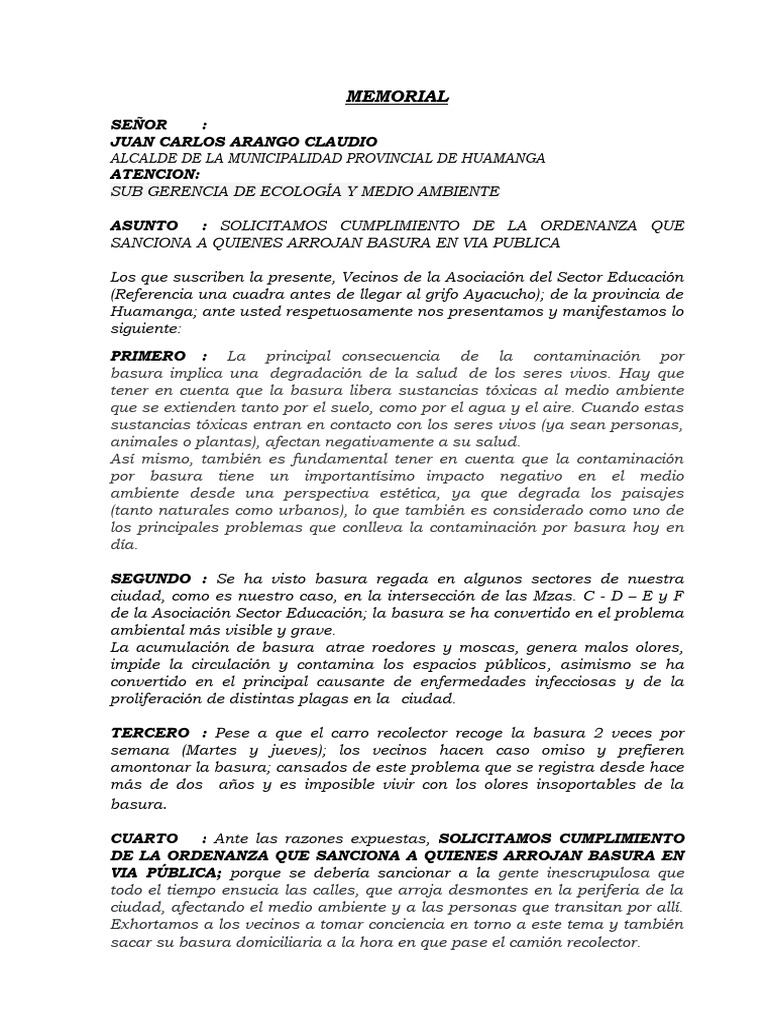 MEMORIAL

SEÑOR :
JUAN CARLOS ARANGO CLAUDIO
ALCALDE DE LA MUNICIPALIDAD PROVINCIAL DE HUAMANGA
ATENCION:
SUB GERENCIA DE ECOLOGÍA Y MEDIO AMBIENTE

ASUNTO : SOLICITAMOS CUMPLIMIENTO DE LA ORDENANZA QUE SANCIONA A QUIENES ARROJAN BASURA EN VIA PUBLICA

Los que suscriben la presente, Vecinos de la Asociación del Sector Educación (Referencia una cuadra antes de llegar al grifo Ayacucho); de la provincia de Huamanga; ante usted respetuosamente nos presentamos y manifestamos lo siguiente:

PRIMERO : La principal consecuencia de la contaminación por basura implica una degradación de la salud de los seres vivos. Hay que tener en cuenta que la basura libera sustancias tóxicas al medio ambiente que se extienden tanto por el suelo, como por el agua y el aire. Cuando estas sustancias tóxicas entran en contacto con los seres vivos (ya sean personas, animales o plantas), afectan negativamente a su salud.
Así mismo, también es fundamental tener en cuenta que la contaminación por basura tiene un importantísimo impacto negativo en el medio ambiente desde una perspectiva estética, ya que degrada los paisajes (tanto naturales como urbanos), lo que también es considerado como uno de los principales problemas que conlleva la contaminación por basura hoy en día.

SEGUNDO : Se ha visto basura regada en algunos sectores de nuestra ciudad, como es nuestro caso, en la intersección de las Mzas. C - D – E y F de la Asociación Sector Educación; la basura se ha convertido en el problema ambiental más visible y grave.
La acumulación de basura atrae roedores y moscas, genera malos olores, impide la circulación y contamina los espacios públicos, asimismo se ha convertido en el principal causante de enfermedades infecciosas y de la proliferación de distintas plagas en la ciudad.

TERCERO : Pese a que el carro recolector recoge la basura 2 veces por semana (Martes y jueves); los vecinos hacen caso omiso y prefieren amontonar la basura; cansados de este problema que se registra desde hace más de dos años y es imposible vivir con los olores insoportables de la basura.

CUARTO : Ante las razones expuestas, SOLICITAMOS CUMPLIMIENTO DE LA ORDENANZA QUE SANCIONA A QUIENES ARROJAN BASURA EN VIA PÚBLICA; porque se debería sancionar a la gente inescrupulosa que todo el tiempo ensucia las calles, que arroja desmontes en la periferia de la ciudad, afectando el medio ambiente y a las personas que transitan por allí. Exhortamos a los vecinos a tomar conciencia en torno a este tema y también sacar su basura domiciliaria a la hora en que pase el camión recolector.